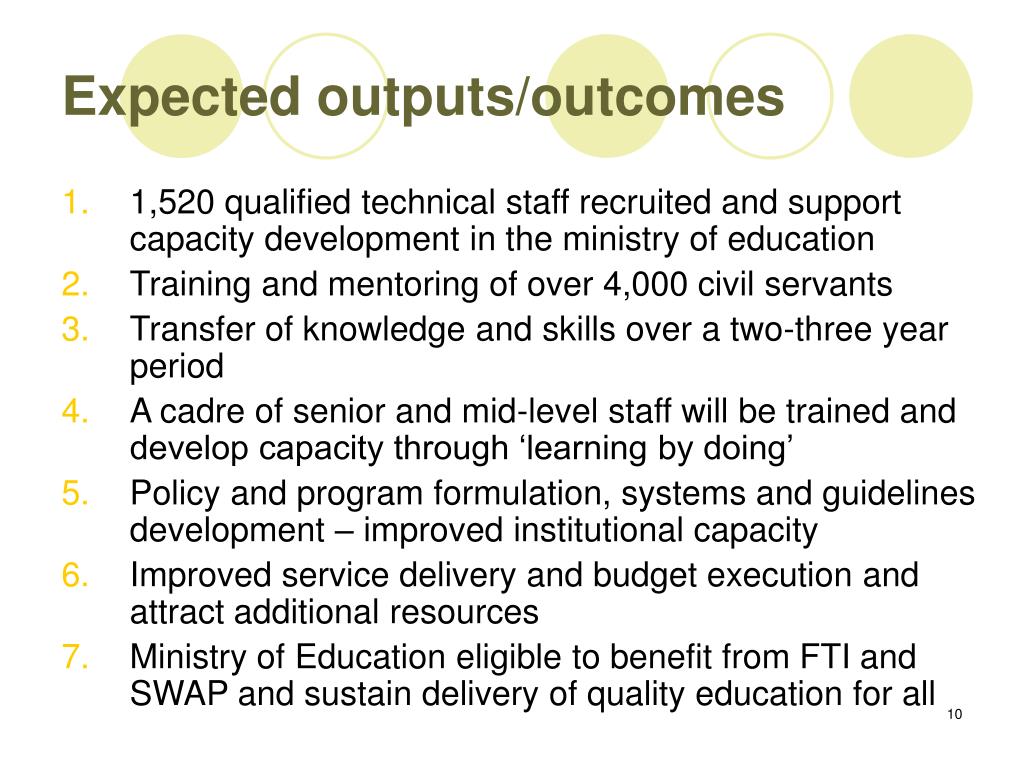 Expected outputs/outcomes

1. 1,520 qualified technical staff recruited and support capacity development in the ministry of education
2. Training and mentoring of over 4,000 civil servants
3. Transfer of knowledge and skills over a two-three year period
4. A cadre of senior and mid-level staff will be trained and develop capacity through ‘learning by doing’
5. Policy and program formulation, systems and guidelines development – improved institutional capacity
6. Improved service delivery and budget execution and attract additional resources
7. Ministry of Education eligible to benefit from FTI and SWAP and sustain delivery of quality education for all

10